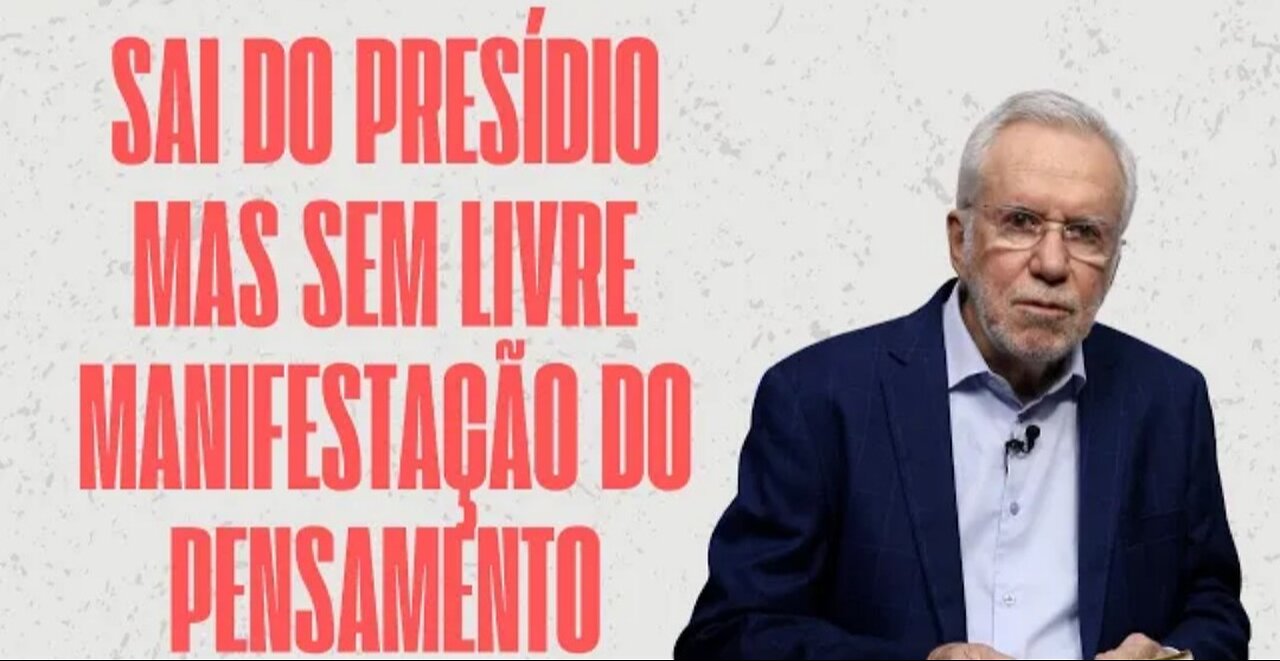 SAI DO PRESÍDIO MAS SEM LIVRE MANIFESTAÇÃO DO PENSAMENTO